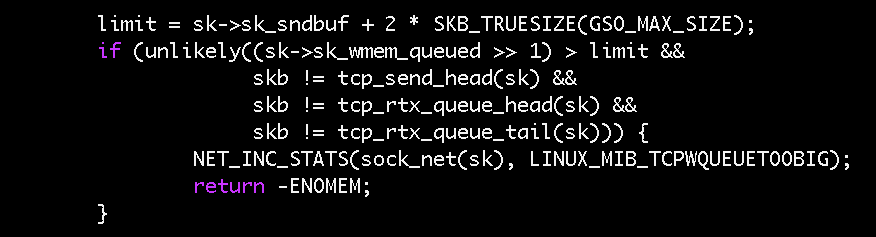 limit = sk->sk_sndbuf + 2 * SKB_TRUESIZE(GSO_MAX_SIZE);
if (unlikely((sk->sk_wmem_queued >> 1) > limit &&
             skb != tcp_send_head(sk) &&
             skb != tcp_rtx_queue_head(sk) &&
             skb != tcp_rtx_queue_tail(sk))) {
        NET_INC_STATS(sock_net(sk), LINUX_MIB_TCPWQUEUETOOBIG);
        return -ENOMEM;
}